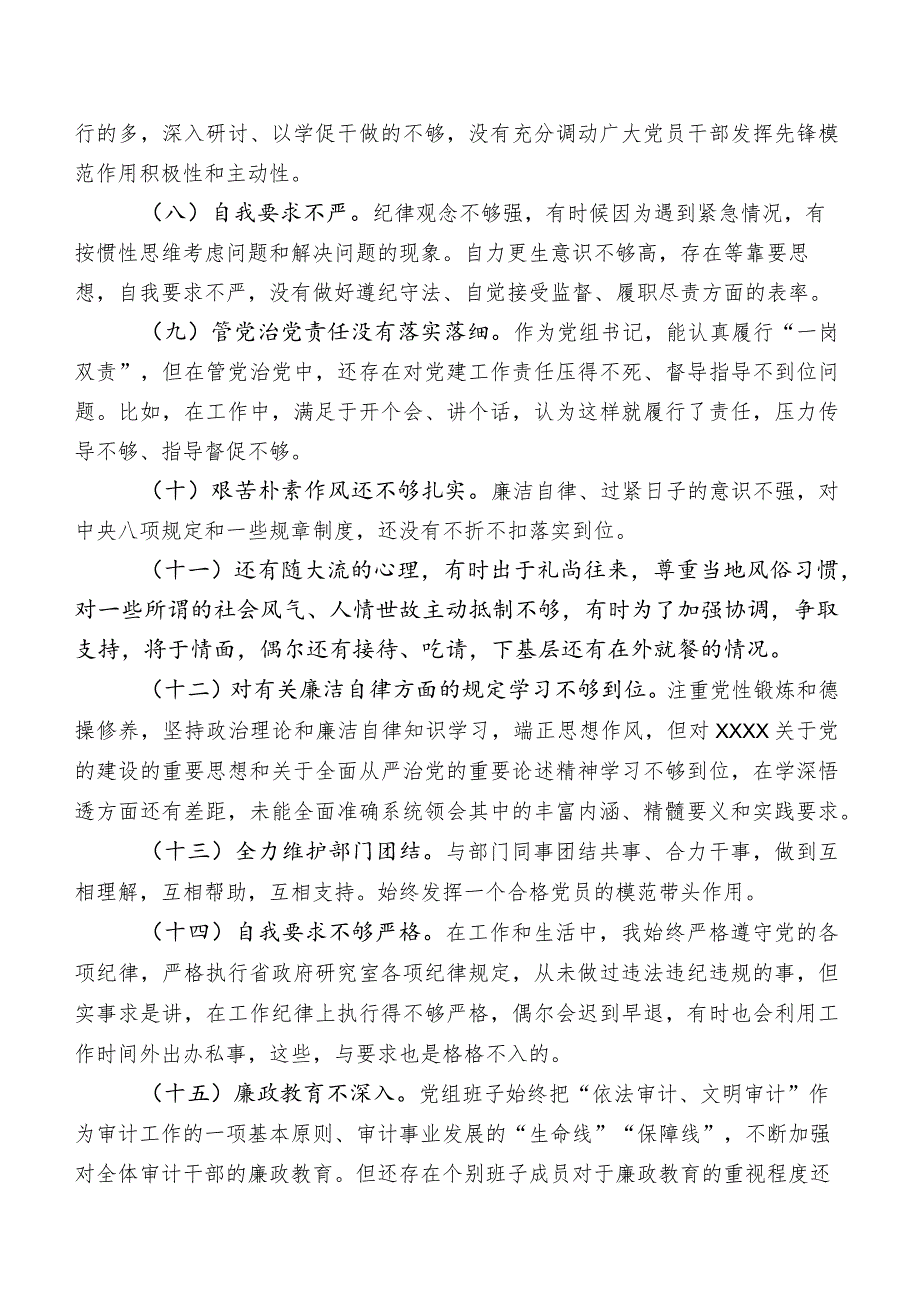 行的多，深入研讨、以学促干做的不够，没有充分调动广大党员干部发挥先锋模范作用积极性和主动性。

（八）自我要求不严。纪律观念不够强，有时候因为遇到紧急情况，有按惯性思维考虑问题和解决问题的现象。自力更生意识不够高，存在等靠要思想，自我要求不严，没有做好遵纪守法、自觉接受监督、履职尽责方面的表率。

（九）管党治党责任没有落实落细。作为党组书记，能认真履行“一岗双责”，但在管党治党中，还存在对党建工作责任压得不死、督导指导不到位问题。比如，在工作中，满足于开个会、讲个话，认为这样就履行了责任，压力传导不够、指导督促不够。

（十）艰苦朴素作风还不够扎实。廉洁自律、过紧日子的意识不强，对中央八项规定和一些规章制度，还没有不折不扣落实到位。

（十一）还有随大流的心理，有时出于礼尚往来，尊重当地风俗习惯，对一些所谓的社会风气、人情世故主动抵制不够，有时为了加强协调，争取支持，将于情面，偶尔还有接待、吃请，下基层还有在外就餐的情况。

（十二）对有关廉洁自律方面的规定学习不够到位。注重党性锻炼和德操修养，坚持政治理论和廉洁自律知识学习，端正思想作风，但对XXXX关于党的建设的重要思想和关于全面从严治党的重要论述精神学习不够到位，在学深悟透方面还有差距，未能全面准确系统领会其中的丰富内涵、精髓要义和实践要求。

（十三）全力维护部门团结。与部门同事团结共事、合力干事，做到互相理解，互相帮助，互相支持。始终发挥一个合格党员的模范带头作用。

（十四）自我要求不够严格。在工作和生活中，我始终严格遵守党的各项纪律，严格执行省政府研究室各项纪律规定，从未做过违法违纪违规的事，但实事求是讲，在工作纪律上执行得不够严格，偶尔会迟到早退，有时也会利用工作时间外出办私事，这些，与要求也是格格不入的。

（十五）廉政教育不深入。党组班子始终把“依法审计、文明审计”作为审计工作的一项基本原则、审计事业发展的“生命线”“保障线”，不断加强对全体审计干部的廉政教育。但还存在个别班子成员对于廉政教育的重视程度还